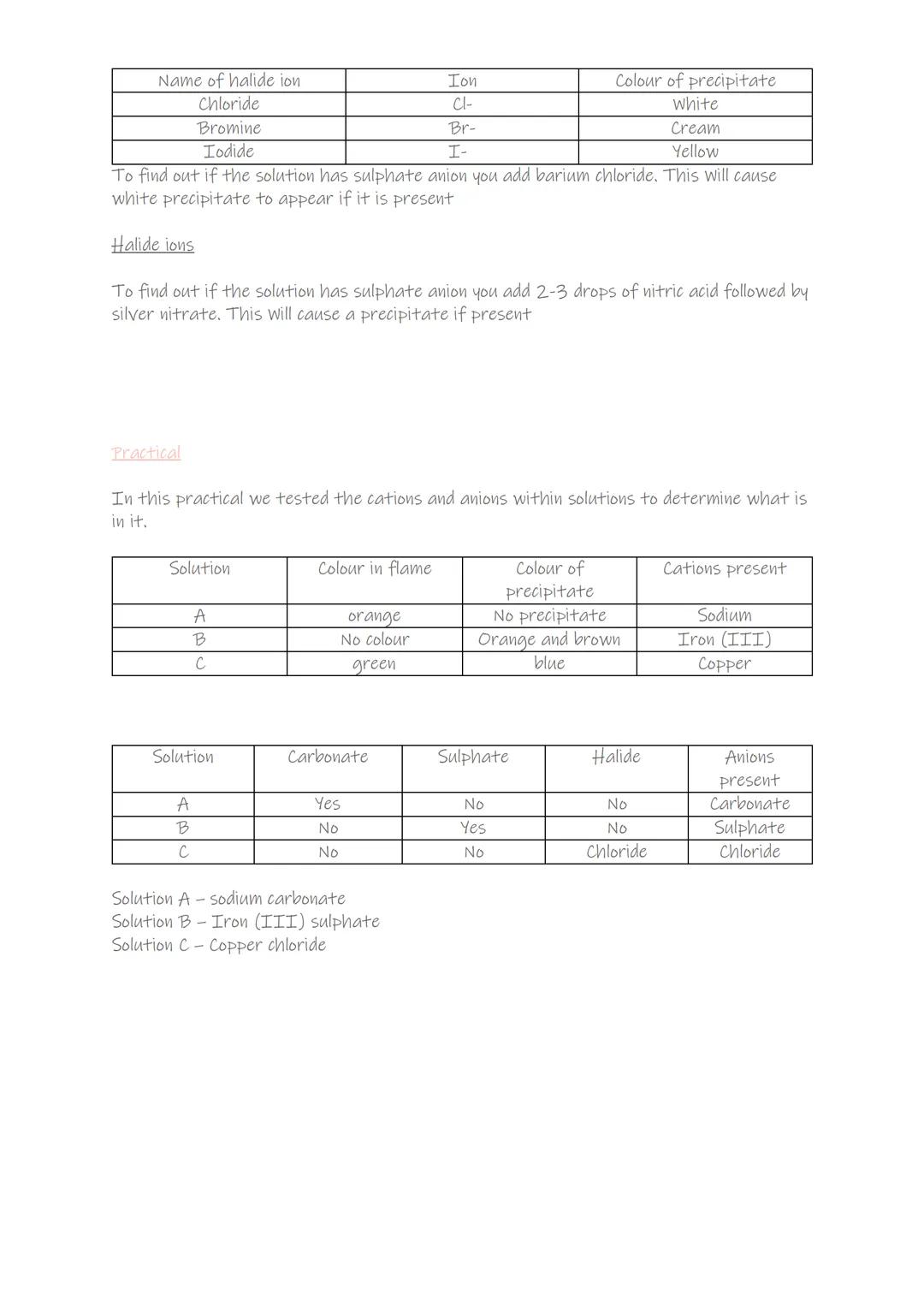 | Name of halide ion | Ion | Colour of precipitate |
|---|---|---|
| Chloride | Cl- | White |
| Bromine | Br- | Cream |
| Iodide | I- | Yellow |

To find out if the solution has sulphate anion you add barium chloride. This will cause white precipitate to appear if it is present

Halide ions

To find out if the solution has sulphate anion you add 2-3 drops of nitric acid followed by silver nitrate. This will cause a precipitate if present

Practical

In this practical we tested the cations and anions within solutions to determine what is in it.

| Solution | Colour in flame | Colour of precipitate | Cations present |
|---|---|---|---|
| A | orange | No precipitate | Sodium |
| B | No colour | Orange and brown | Iron (III) |
| C | green | blue | Copper |

| Solution | Carbonate | Sulphate | Halide | Anions present |
|---|---|---|---|---|
| A | Yes | No | No | Carbonate |
| B | No | Yes | No | Sulphate |
| C | No | No | Chloride | Chloride |

Solution A – sodium carbonate
Solution B – Iron (III) sulphate
Solution C – Copper chloride